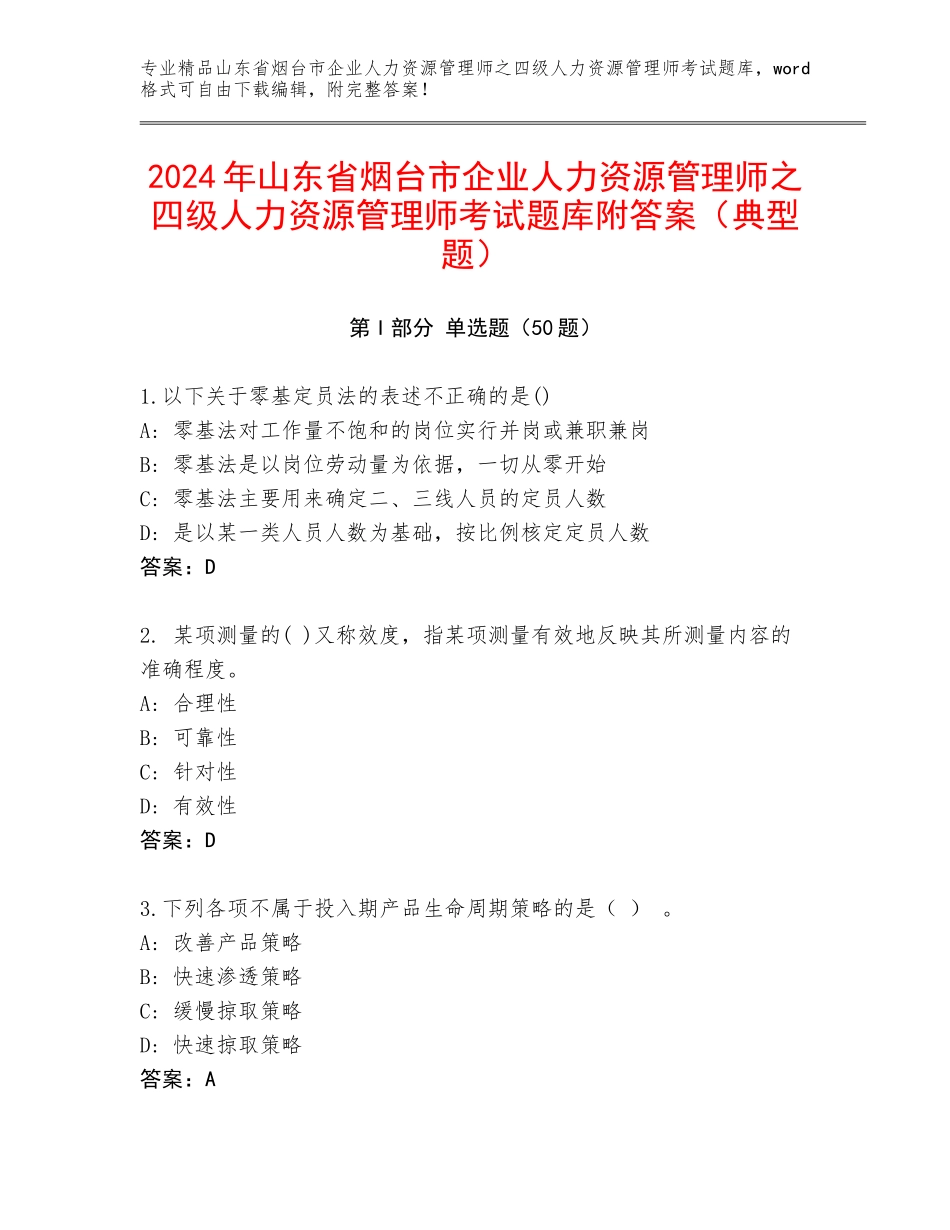 专业精品山东省烟台市企业人力资源管理师之四级人力资源管理师考试题库，word格式可自由下载编辑，附完整答案！

2024年山东省烟台市企业人力资源管理师之四级人力资源管理师考试题库附答案（典型题）

第Ⅰ部分 单选题（50题）

1.以下关于零基定员法的表述不正确的是()
A：零基法对工作量不饱和的岗位实行并岗或兼职兼岗
B：零基法是以岗位劳动量为依据，一切从零开始
C：零基法主要用来确定二、三线人员的定员人数
D：是以某一类人员人数为基础，按比例核定定员人数
答案：D

2. 某项测量的( )又称效度，指某项测量有效地反映其所测量内容的准确程度。
A：合理性
B：可靠性
C：针对性
D：有效性
答案：D

3.下列各项不属于投入期产品生命周期策略的是（ ） 。
A：改善产品策略
B：快速渗透策略
C：缓慢掠取策略
D：快速掠取策略
答案：A